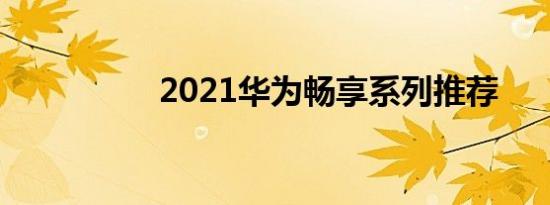 2021华为畅享系列推荐